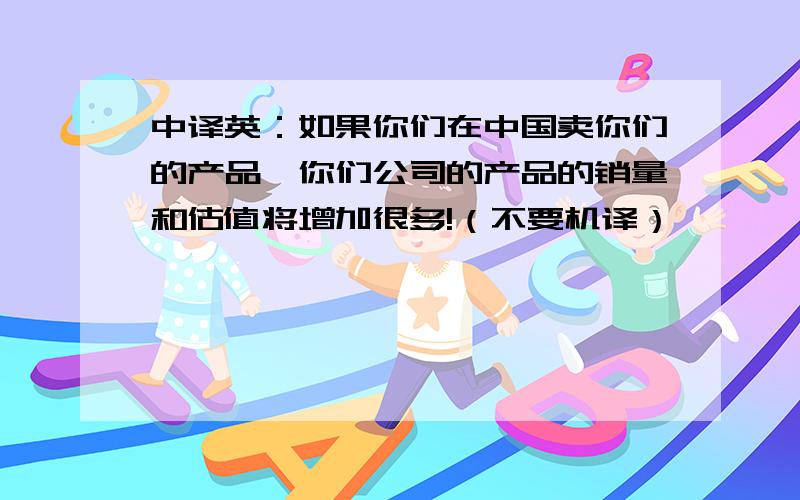 中译英：如果你们在中国卖你们的产品,你们公司的产品的销量和估值将增加很多!（不要机译）